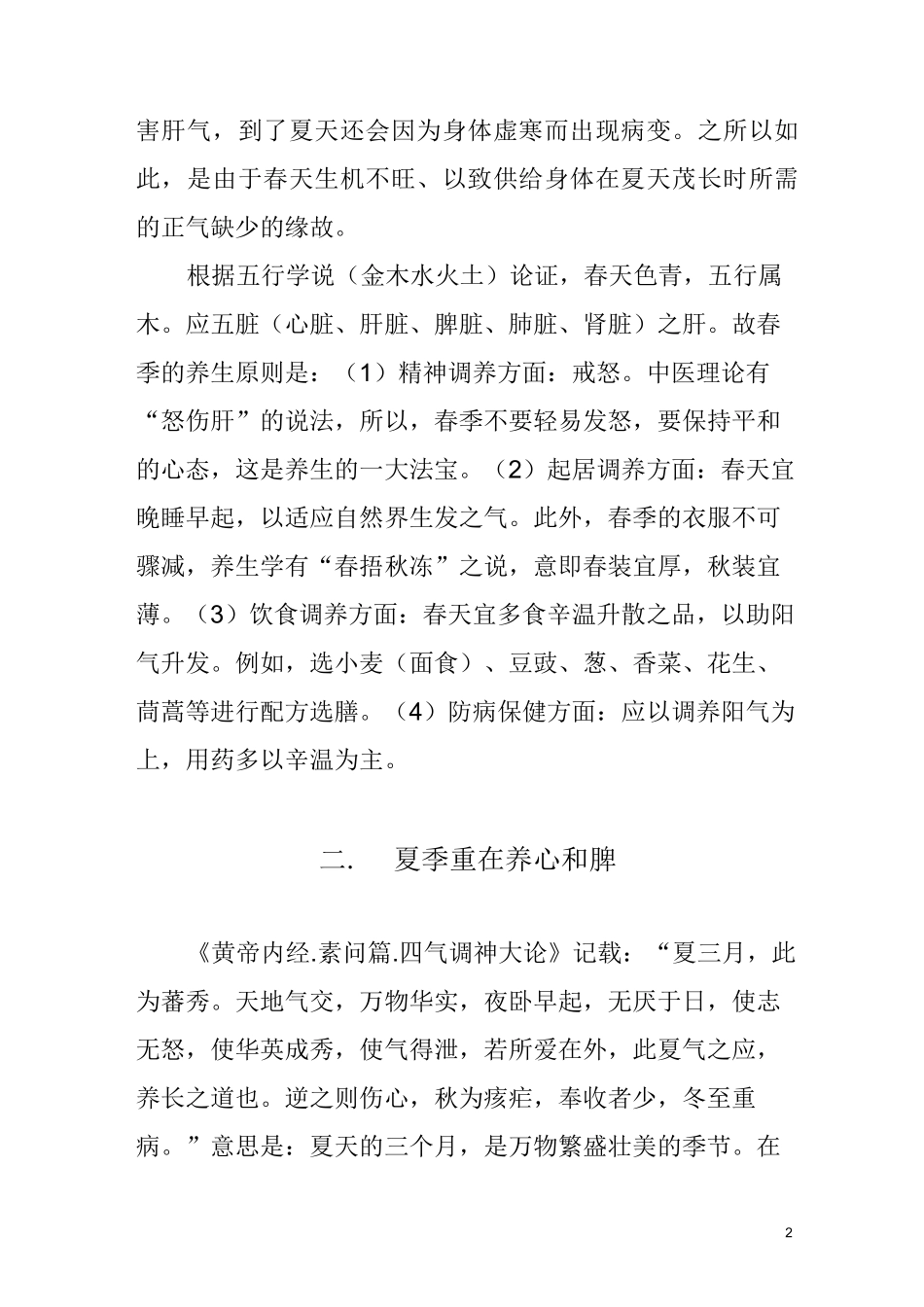 害肝气，到了夏天还会因为身体虚寒而出现病变。之所以如此，是由于春天生机不旺、以致供给身体在夏天茂长时所需的正气缺少的缘故。

根据五行学说（金木水火土）论证，春天色青，五行属木。应五脏（心脏、肝脏、脾脏、肺脏、肾脏）之肝。故春季的养生原则是：（1）精神调养方面：戒怒。中医理论有“怒伤肝”的说法，所以，春季不要轻易发怒，要保持平和的心态，这是养生的一大法宝。（2）起居调养方面：春天宜晚睡早起，以适应自然界生发之气。此外，春季的衣服不可骤减，养生学有“春捂秋冻”之说，意即春装宜厚，秋装宜薄。（3）饮食调养方面：春天宜多食辛温升散之品，以助阳气升发。例如，选小麦（面食）、豆豉、葱、香菜、花生、茼蒿等进行配方选膳。（4）防病保健方面：应以调养阳气为上，用药多以辛温为主。

二. 夏季重在养心和脾

《黄帝内经.素问篇.四气调神大论》记载：“夏三月，此为蕃秀。天地气交，万物华实，夜卧早起，无厌于日，使志无怒，使华英成秀，使气得泄，若所爱在外，此夏气之应，养长之道也。逆之则伤心，秋为痎疟，奉收者少，冬至重病。”意思是：夏天的三个月，是万物繁盛壮美的季节。在

2